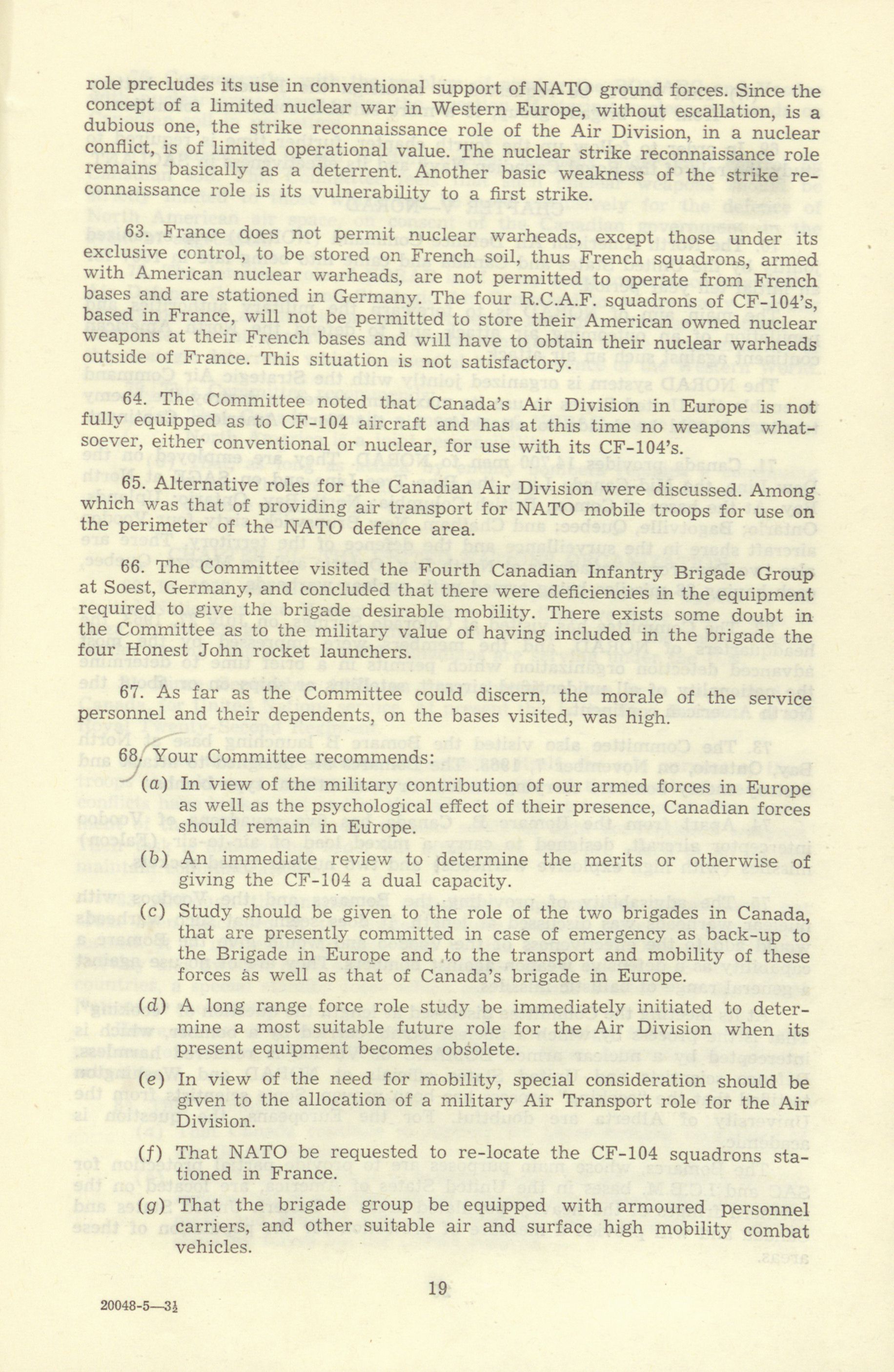 role precludes its use in conventional support of NATO ground forces. Since the concept of a limited nuclear war in Western Europe, without escallation, is a dubious one, the strike reconnaissance role of the Air Division, in a nuclear conflict, is of limited operational value. The nuclear strike reconnaissance role remains basically as a deterrent. Another basic weakness of the strike reconnaissance role is its vulnerability to a first strike.

63. France does not permit nuclear warheads, except those under its exclusive control, to be stored on French soil, thus French squadrons, armed with American nuclear warheads, are not permitted to operate from French bases and are stationed in Germany. The four R.C.A.F. squadrons of CF-104's, based in France, will not be permitted to store their American owned nuclear weapons at their French bases and will have to obtain their nuclear warheads outside of France. This situation is not satisfactory.

64. The Committee noted that Canada's Air Division in Europe is not fully equipped as to CF-104 aircraft and has at this time no weapons whatsoever, either conventional or nuclear, for use with its CF-104's.

65. Alternative roles for the Canadian Air Division were discussed. Among which was that of providing air transport for NATO mobile troops for use on the perimeter of the NATO defence area.

66. The Committee visited the Fourth Canadian Infantry Brigade Group at Soest, Germany, and concluded that there were deficiencies in the equipment required to give the brigade desirable mobility. There exists some doubt in the Committee as to the military value of having included in the brigade the four Honest John rocket launchers.

67. As far as the Committee could discern, the morale of the service personnel and their dependents, on the bases visited, was high.

68. Your Committee recommends:

(a) In view of the military contribution of our armed forces in Europe as well as the psychological effect of their presence, Canadian forces should remain in Europe.

(b) An immediate review to determine the merits or otherwise of giving the CF-104 a dual capacity.

(c) Study should be given to the role of the two brigades in Canada, that are presently committed in case of emergency as back-up to the Brigade in Europe and to the transport and mobility of these forces as well as that of Canada's brigade in Europe.

(d) A long range force role study be immediately initiated to determine a most suitable future role for the Air Division when its present equipment becomes obsolete.

(e) In view of the need for mobility, special consideration should be given to the allocation of a military Air Transport role for the Air Division.

(f) That NATO be requested to re-locate the CF-104 squadrons stationed in France.

(g) That the brigade group be equipped with armoured personnel carriers, and other suitable air and surface high mobility combat vehicles.

19

20048-5—3½